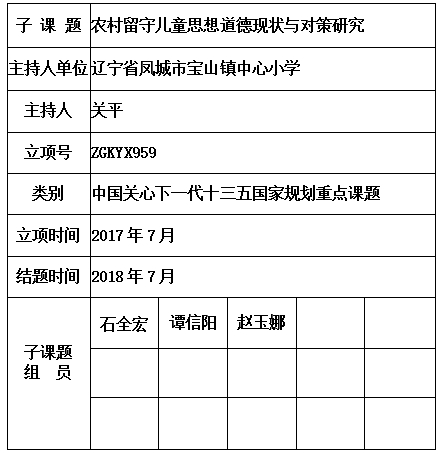 | 子 课 题 | 农村留守儿童思想道德现状与对策研究 | | | | |
|---|---|---|---|---|---|
| 主持人单位 | 辽宁省凤城市宝山镇中心小学 | | | | |
| 主持人 | 关平 | | | | |
| 立项号 | ZGKYX959 | | | | |
| 类别 | 中国关心下一代十三五国家规划重点课题 | | | | |
| 立项时间 | 2017 年 7 月 | | | | |
| 结题时间 | 2018 年 7 月 | | | | |
| 子课题 组 员 | 石全宏 | 谭信阳 | 赵玉娜 | | |
| | | | | | |
| | | | | | |